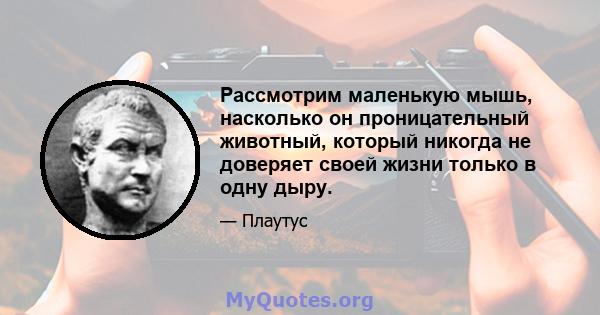 Рассмотрим маленькую мышь, насколько он проницательный животный, который никогда не доверяет своей жизни только в одну дыру.

— Плаутус

MyQuotes.org